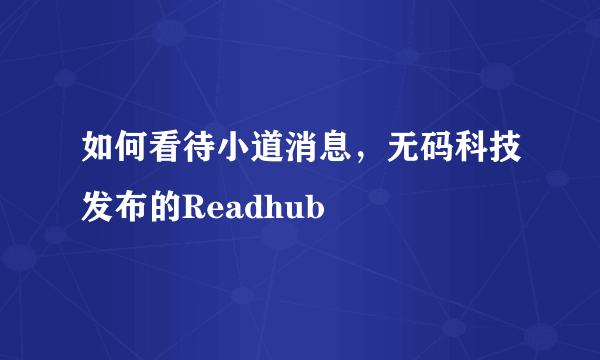 如何看待小道消息，无码科技发布的Readhub